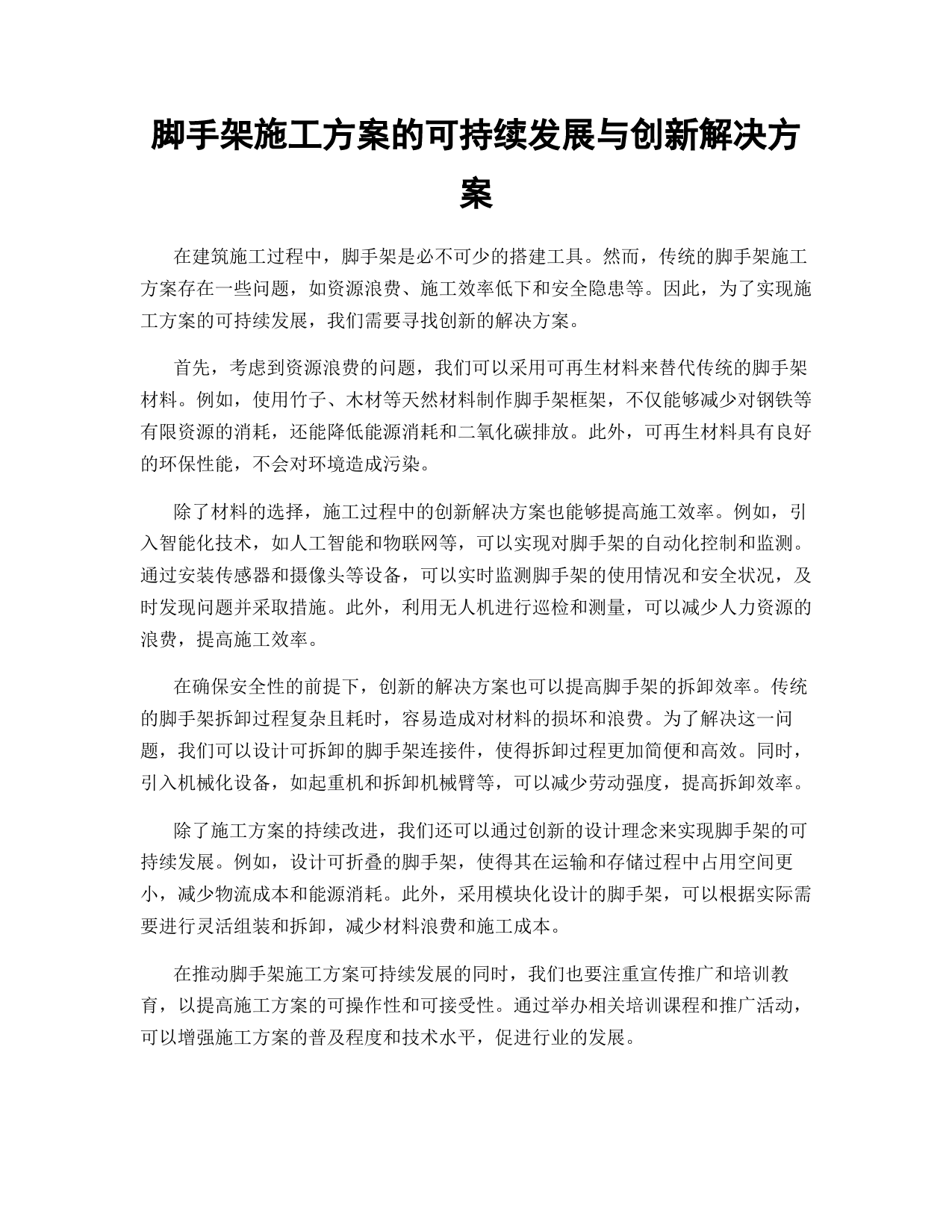 脚手架施工方案的可持续发展与创新解决方案

在建筑施工过程中，脚手架是必不可少的搭建工具。然而，传统的脚手架施工方案存在一些问题，如资源浪费、施工效率低下和安全隐患等。因此，为了实现施工方案的可持续发展，我们需要寻找创新的解决方案。

首先，考虑到资源浪费的问题，我们可以采用可再生材料来替代传统的脚手架材料。例如，使用竹子、木材等天然材料制作脚手架框架，不仅能够减少对钢铁等有限资源的消耗，还能降低能源消耗和二氧化碳排放。此外，可再生材料具有良好的环保性能，不会对环境造成污染。

除了材料的选择，施工过程中的创新解决方案也能够提高施工效率。例如，引入智能化技术，如人工智能和物联网等，可以实现对脚手架的自动化控制和监测。通过安装传感器和摄像头等设备，可以实时监测脚手架的使用情况和安全状况，及时发现问题并采取措施。此外，利用无人机进行巡检和测量，可以减少人力资源的浪费，提高施工效率。

在确保安全性的前提下，创新的解决方案也可以提高脚手架的拆卸效率。传统的脚手架拆卸过程复杂且耗时，容易造成对材料的损坏和浪费。为了解决这一问题，我们可以设计可拆卸的脚手架连接件，使得拆卸过程更加简便和高效。同时，引入机械化设备，如起重机和拆卸机械臂等，可以减少劳动强度，提高拆卸效率。

除了施工方案的持续改进，我们还可以通过创新的设计理念来实现脚手架的可持续发展。例如，设计可折叠的脚手架，使得其在运输和存储过程中占用空间更小，减少物流成本和能源消耗。此外，采用模块化设计的脚手架，可以根据实际需要进行灵活组装和拆卸，减少材料浪费和施工成本。

在推动脚手架施工方案可持续发展的同时，我们也要注重宣传推广和培训教育，以提高施工方案的可操作性和可接受性。通过举办相关培训课程和推广活动，可以增强施工方案的普及程度和技术水平，促进行业的发展。